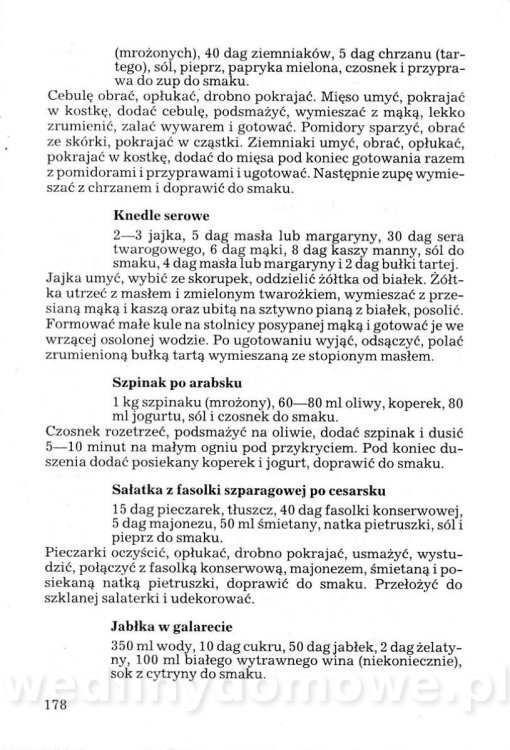 (mrożonych), 40 dag ziemniaków, 5 dag chrzanu (tartego), sól, pieprz, papryka mielona, czosnek i przyprawa do zup do smaku.
Cebulę obrać, opłukać, drobno pokrajać. Mięso umyć, pokrajać w kostkę, dodać cebulę, podsmażyć, wymieszać z mąką, lekko zrumienić, zalać wywarem i gotować. Pomidory sparzyć, obrać ze skórki, pokrajać w cząstki. Ziemniaki umyć, obrać, opłukać, pokrajać w kostkę, dodać do mięsa pod koniec gotowania razem z pomidorami i przyprawami i ugotować. Następnie zupę wymieszać z chrzanem i doprawić do smaku.

Knedle serowe

2—3 jajka, 5 dag masła lub margaryny, 30 dag sera twarogowego, 6 dag mąki, 8 dag kaszy manny, sól do smaku, 4 dag masła lub margaryny i 2 dag bułki tartej.
Jajka umyć, wybić ze skorupek, oddzielić żółtka od białek. Żółtka utrzeć z masłem i zmielonym twarożkiem, wymieszać z przesianą mąką i kaszą oraz ubitą na sztywno pianą z białek, posolić. Formować małe kule na stolnicy posypanej mąką i gotować je we wrzącej osolonej wodzie. Po ugotowaniu wyjąć, odsączyć, polać zrumienioną bułką tartą wymieszaną ze stopionym masłem.

Szpinak po arabsku

1 kg szpinaku (mrożony), 60—80 ml oliwy, koperek, 80 ml jogurtu, sól i czosnek do smaku.
Czosnek rozetrzeć, podsmażyć na oliwie, dodać szpinak i dusić 5—10 minut na małym ogniu pod przykryciem. Pod koniec duszenia dodać posiekany koperek i jogurt, doprawić do smaku.

Sałatka z fasolki szparagowej po cesarsku

15 dag pieczarek, tłuszcz, 40 dag fasolki konserwowej, 5 dag majonezu, 50 ml śmietany, natka pietruszki, sól i pieprz do smaku.
Pieczarki oczyścić, opłukać, drobno pokrajać, usmażyć, wystudzić, połączyć z fasolką konserwową, majonezem, śmietaną i posiekaną natką pietruszki, doprawić do smaku. Przełożyć do szklanej salaterki i udekorować.

Jabłka w galarecie

350 ml wody, 10 dag cukru, 50 dag jabłek, 2 dag żelatyny, 100 ml białego wytrawnego wina (niekoniecznie), sok z cytryny do smaku.

wedlinydomowe.pl

178